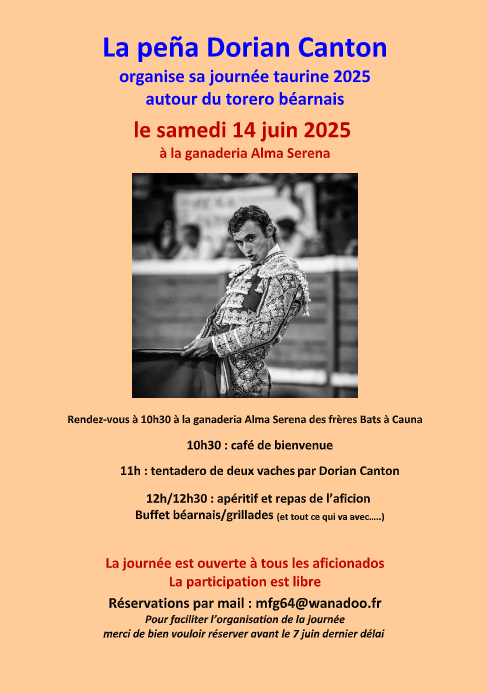 La peña Dorian Canton
organise sa journée taurine 2025
autour du torero béarnais

le samedi 14 juin 2025
à la ganaderia Alma Serena

Rendez-vous à 10h30 à la ganaderia Alma Serena des frères Bats à Cauna

10h30 : café de bienvenue

11h : tentadero de deux vaches par Dorian Canton

12h/12h30 : apéritif et repas de l'aficion
Buffet béarnais/grillades (et tout ce qui va avec…..)

La journée est ouverte à tous les aficionados
La participation est libre

Réservations par mail : mfg64@wanadoo.fr
Pour faciliter l'organisation de la journée
merci de bien vouloir réserver avant le 7 juin dernier délai